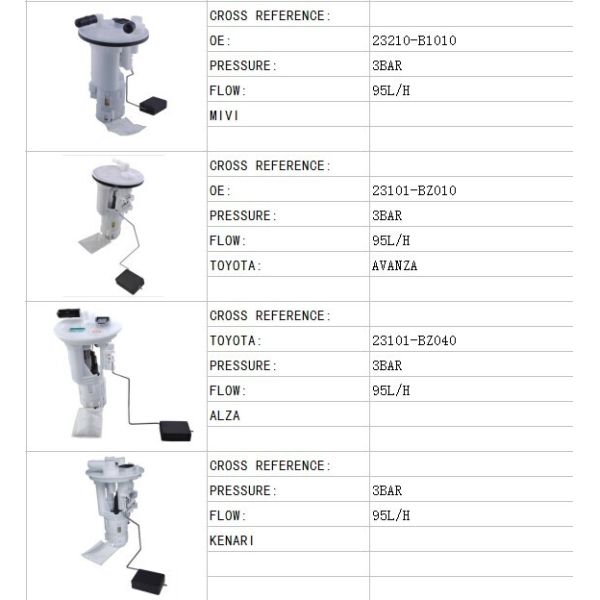 |  |  |  |
|---|---|---|
|  | CROSS REFERENCE: |  |
|  | OE: | 23210-B1010 |
|  | PRESSURE: | 3BAR |
|  | FLOW: | 95L/H |
|  | MIVI |  |
|  |  |  |
|  | CROSS REFERENCE: |  |
|  | OE: | 23101-BZ010 |
|  | PRESSURE: | 3BAR |
|  | FLOW: | 95L/H |
|  | TOYOTA: | AVANZA |
|  |  |  |
|  | CROSS REFERENCE: |  |
|  | TOYOTA: | 23101-BZ040 |
|  | PRESSURE: | 3BAR |
|  | FLOW: | 95L/H |
|  | ALZA |  |
|  |  |  |
|  | CROSS REFERENCE: |  |
|  | PRESSURE: | 3BAR |
|  | FLOW: | 95L/H |
|  | KENARI |  |
|  |  |  |
|  |  |  |